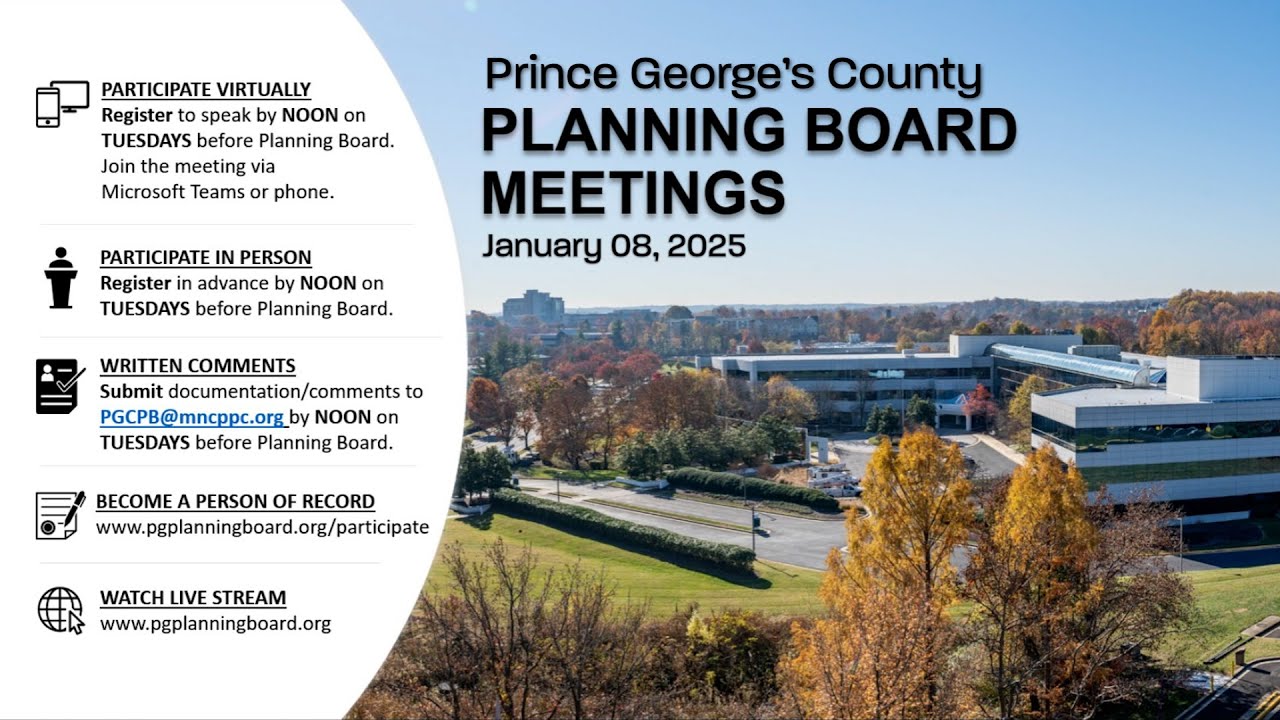 PARTICIPATE VIRTUALLY
Register to speak by NOON on TUESDAYS before Planning Board. Join the meeting via Microsoft Teams or phone.

PARTICIPATE IN PERSON
Register in advance by NOON on TUESDAYS before Planning Board.

WRITTEN COMMENTS
Submit documentation/comments to PGCPB@mncppc.org by NOON on TUESDAYS before Planning Board.

BECOME A PERSON OF RECORD
www.pgplanningboard.org/participate

WATCH LIVE STREAM
www.pgplanningboard.org

Prince George's County
PLANNING BOARD MEETINGS
January 08, 2025